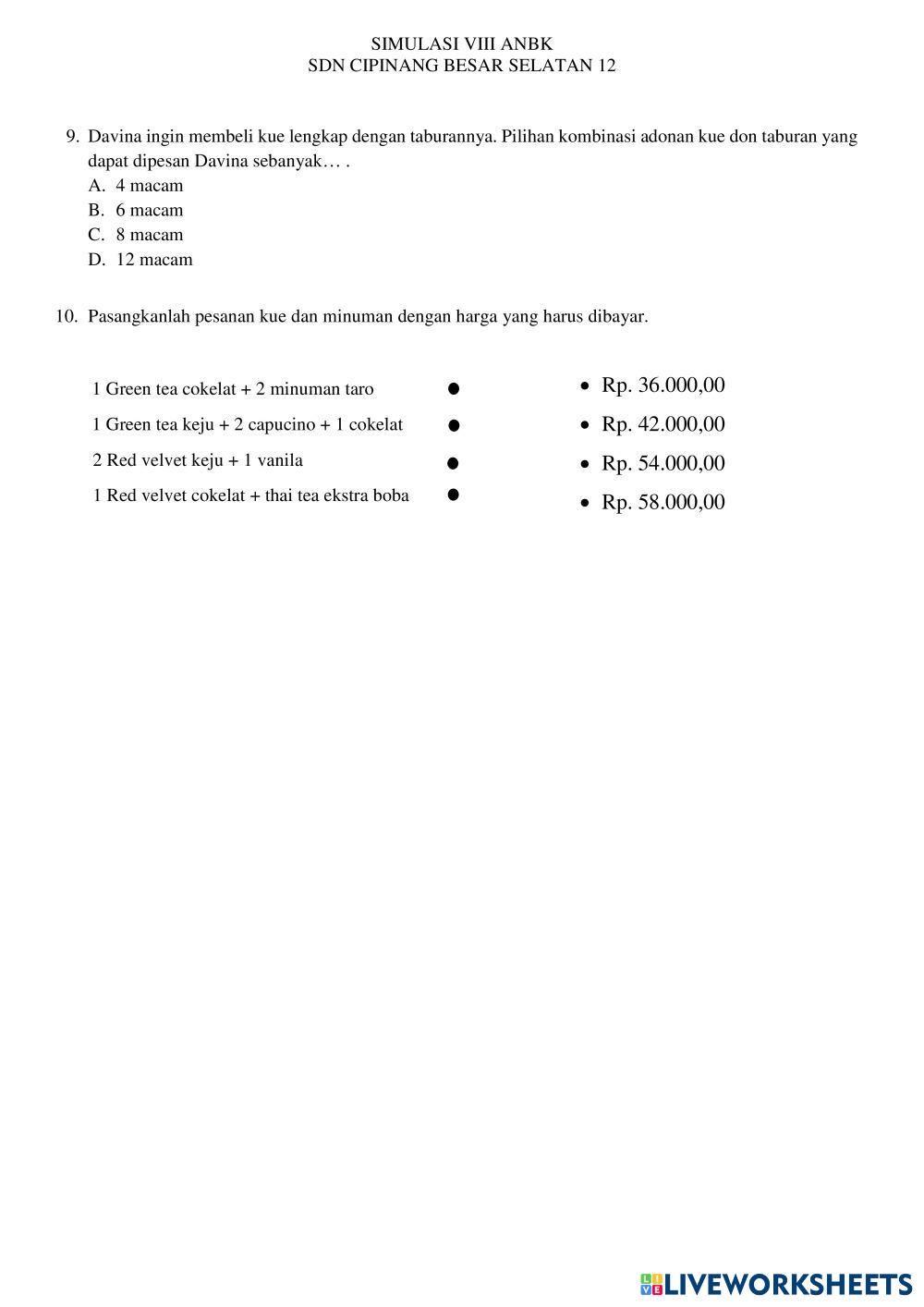 SIMULASI VIII ANBK
SDN CIPINANG BESAR SELATAN 12

9. Davina ingin membeli kue lengkap dengan taburannya. Pilihan kombinasi adonan kue don taburan yang dapat dipesan Davina sebanyak… .
A. 4 macam
B. 6 macam
C. 8 macam
D. 12 macam

10. Pasangkanlah pesanan kue dan minuman dengan harga yang harus dibayar.

1 Green tea cokelat + 2 minuman taro
1 Green tea keju + 2 capucino + 1 cokelat
2 Red velvet keju + 1 vanila
1 Red velvet cokelat + thai tea ekstra boba

Rp. 36.000,00
Rp. 42.000,00
Rp. 54.000,00
Rp. 58.000,00

LIVEWORKSHEETS